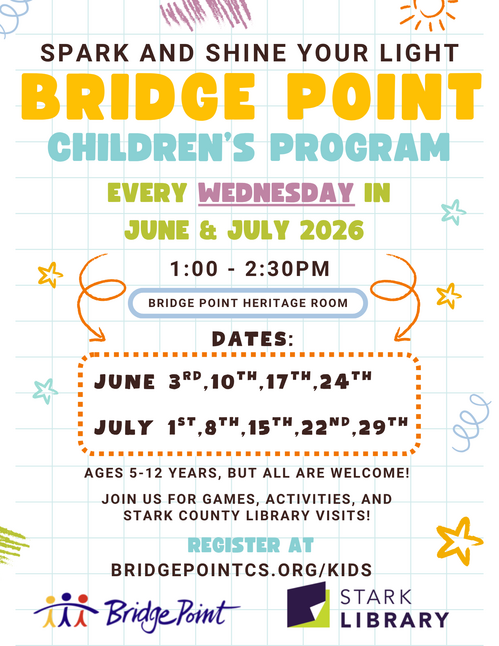 SPARK AND SHINE YOUR LIGHT

BRIDGE POINT

CHILDREN'S PROGRAM

EVERY WEDNESDAY IN
JUNE & JULY 2026

1:00 - 2:30PM

BRIDGE POINT HERITAGE ROOM

DATES:

JUNE 3RD,10TH,17TH,24TH

JULY 1ST,8TH,15TH,22ND,29TH

AGES 5-12 YEARS, BUT ALL ARE WELCOME!

JOIN US FOR GAMES, ACTIVITIES, AND STARK COUNTY LIBRARY VISITS!

REGISTER AT

BRIDGEPOINTCS.ORG/KIDS

BridgePoint

STARK
LIBRARY